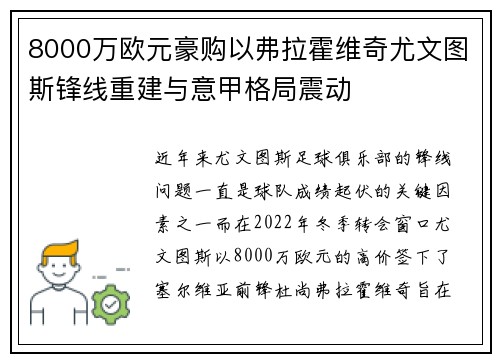 8000万欧元豪购以弗拉霍维奇尤文图斯锋线重建与意甲格局震动

近年来尤文图斯足球俱乐部的锋线问题一直是球队成绩起伏的关键因素之一而在2022年冬季转会窗口尤文图斯以8000万欧元的高价签下了塞尔维亚前锋杜尚弗拉霍维奇旨在